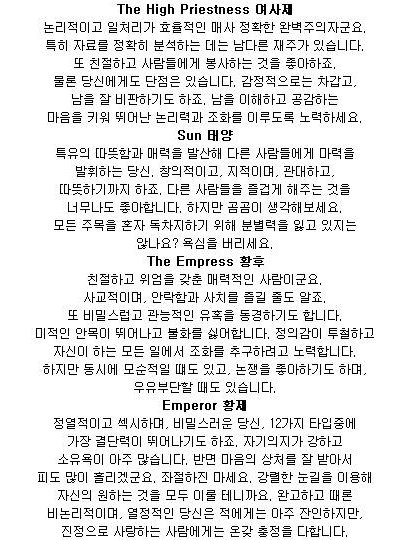 The High Priestness 여사제
논리적이고 일처리가 효율적인 매사 정확한 완벽주의자군요.
특히 자료를 정확히 분석하는 데는 남다른 재주가 있습니다.
또 친절하고 사람들에게 봉사하는 것을 좋아하죠.
물론 당신에게도 단점은 있습니다. 감정적으로는 차갑고,
남을 잘 비판하기도 하죠. 남을 이해하고 공감하는
마음을 키워 뛰어난 논리력과 조화를 이루도록 노력하세요.

Sun 태양
특유의 따뜻함과 매력을 발산해 다른 사람들에게 마력을
발휘하는 당신. 창의적이고, 지적이며, 관대하고,
따뜻하기까지 하죠. 다른 사람들을 즐겁게 해주는 것을
너무나도 좋아합니다. 하지만 곰곰이 생각해보세요.
모든 주목을 혼자 독차지하기 위해 분별력을 잃고 있지는
않나요? 욕심을 버리세요.

The Empress 황후
친절하고 위엄을 갖춘 매력적인 사람이군요.
사교적이며, 안락함과 사치를 즐길 줄도 알죠.
또 비밀스럽고 관능적인 유혹을 동경하기도 합니다.
미적인 안목이 뛰어나고 불화를 싫어합니다. 정의감이 투철하고
자신이 하는 모든 일에서 조화를 추구하려고 노력합니다.
하지만 동시에 모순적일 때도 있고, 논쟁을 좋아하기도 하며,
우유부단할 때도 있습니다.

Emperor 황제
정열적이고 섹시하며, 비밀스러운 당신. 12가지 타입중에
가장 결단력이 뛰어나기도 하죠. 자기의지가 강하고
소유욕이 아주 많습니다. 반면 마음의 상처를 잘 받아서
피도 많이 흘리겠군요. 좌절하진 마세요. 강렬한 눈길을 이용해
자신의 원하는 것을 모두 이룰 테니까요. 완고하고 때론
비논리적이며, 열정적인 당신은 적에게는 아주 잔인하지만,
진정으로 사랑하는 사람에게는 온갖 충정을 다합니다.